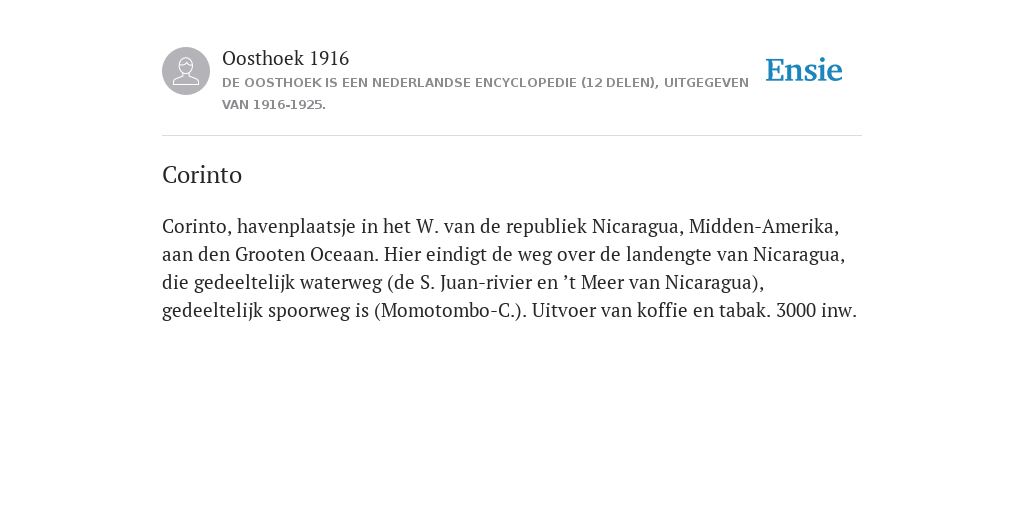 Oosthoek 1916
DE OOSTHOEK IS EEN NEDERLANDSE ENCYCLOPEDIE (12 DELEN), UITGEGEVEN VAN 1916-1925.

Ensie

Corinto

Corinto, havenplaatsje in het W. van de republiek Nicaragua, Midden-Amerika, aan den Grooten Oceaan. Hier eindigt de weg over de landengte van Nicaragua, die gedeeltelijk waterweg (de S. Juan-rivier en ’t Meer van Nicaragua), gedeeltelijk spoorweg is (Momotombo-C.). Uitvoer van koffie en tabak. 3000 inw.